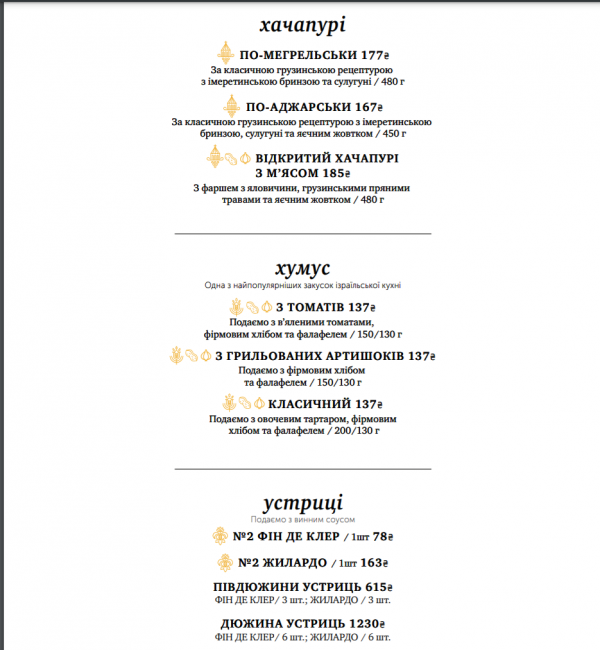 хачапурі

ПО-МЕГРЕЛЬСЬКИ 177₴
За класичною грузинською рецептурою з імеретинською бринзою та сулугуні / 480 г

ПО-АДЖАРСЬКИ 167₴
За класичною грузинською рецептурою з імеретинською бринзою, сулугуні та яєчним жовтком / 450 г

ВІДКРИТИЙ ХАЧАПУРІ З М'ЯСОМ 185₴
З фаршем з яловичини, грузинськими пряними травами та яєчним жовтком / 480 г

хумус
Одна з найпопулярніших закусок ізраїльської кухні

З ТОМАТІВ 137₴
Подаємо з в'яленими томатами, фірмовим хлібом та фалафелем / 150/130 г

З ГРИЛЬОВАНИХ АРТИШОКІВ 137₴
Подаємо з фірмовим хлібом та фалафелем / 150/130 г

КЛАСИЧНИЙ 137₴
Подаємо з овочевим тартаром, фірмовим хлібом та фалафелем / 200/130 г

устриці
Подаємо з винним соусом

№2 ФІН ДЕ КЛЕР / 1шт 78₴

№2 ЖИЛАРДО / 1шт 163₴

ПІВДЮЖИНИ УСТРИЦЬ 615₴
ФІН ДЕ КЛЕР/ 3 шт.; ЖИЛАРДО / 3 шт.

ДЮЖИНА УСТРИЦЬ 1230₴
ФІН ДЕ КЛЕР/ 6 шт.; ЖИЛАРДО / 6 шт.